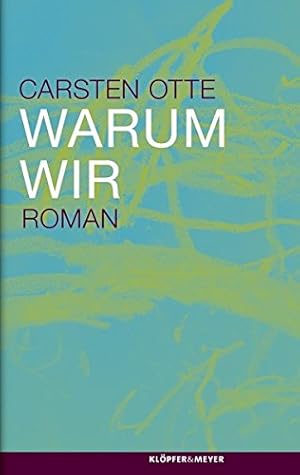 CARSTEN OTTE
WARUM
WIR
ROMAN

KLÖPFER&MEYER